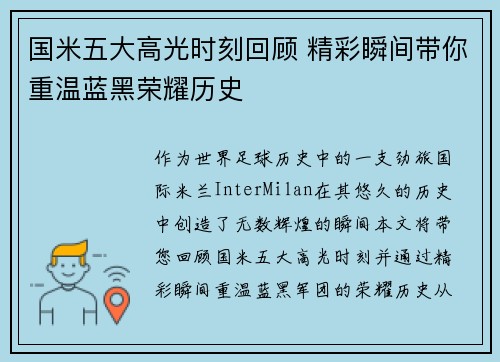 国米五大高光时刻回顾 精彩瞬间带你重温蓝黑荣耀历史

作为世界足球历史中的一支劲旅国际米兰InterMilan在其悠久的历史中创造了无数辉煌的瞬间本文将带您回顾国米五大高光时刻并通过精彩瞬间重温蓝黑军团的荣耀历史从